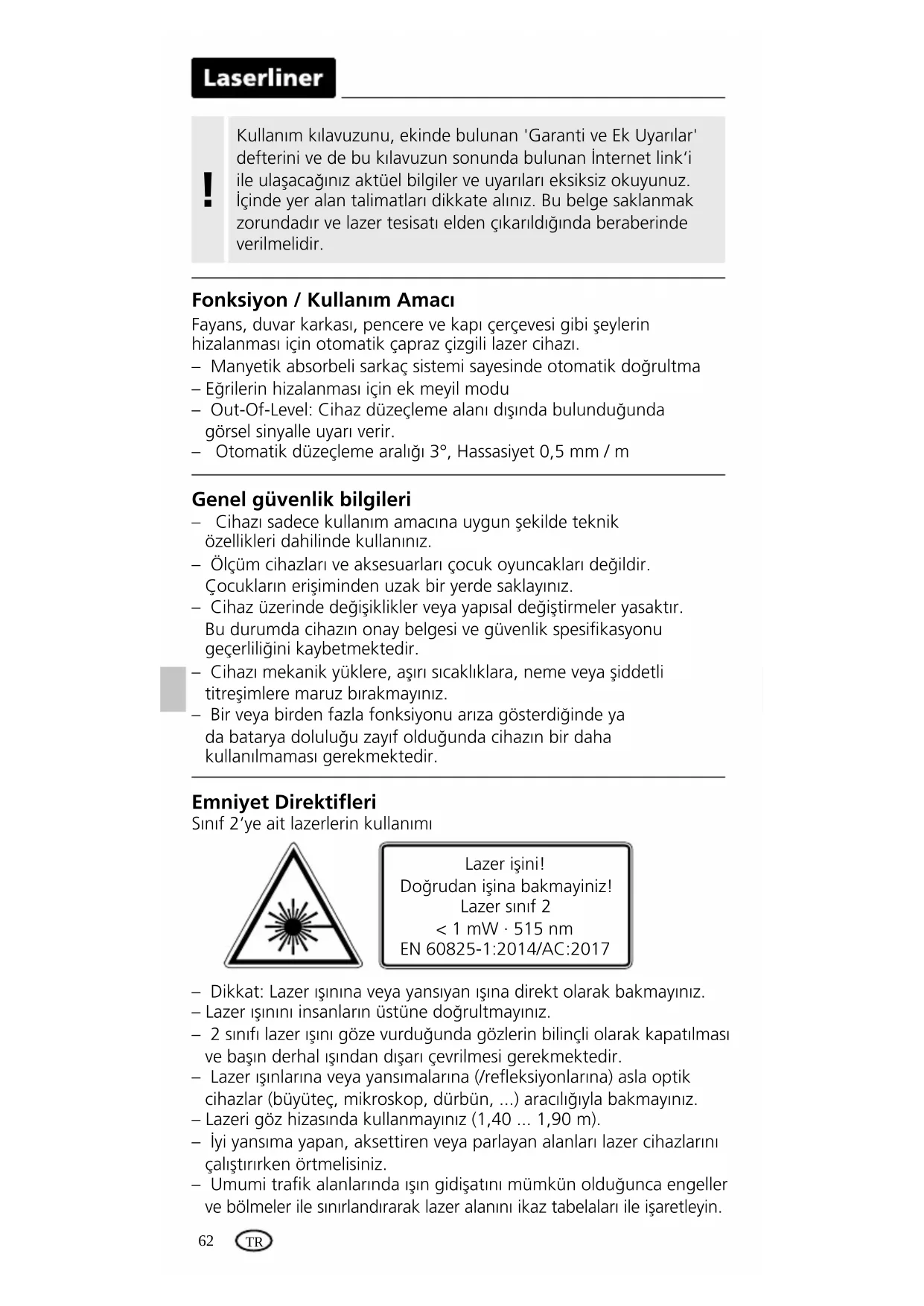 Laserliner

!

Kullanım kılavuzunu, ekinde bulunan 'Garanti ve Ek Uyarılar' defterini ve de bu kılavuzun sonunda bulunan İnternet link'i ile ulaşacağınız aktüel bilgiler ve uyarıları eksiksiz okuyunuz. İçinde yer alan talimatları dikkate alınız. Bu belge saklanmak zorundadır ve lazer tesisatı elden çıkarıldığında beraberinde verilmelidir.

Fonksiyon / Kullanım Amacı

Fayans, duvar karkası, pencere ve kapı çerçevesi gibi şeylerin hizalanması için otomatik çapraz çizgili lazer cihazı.
– Manyetik absorbeli sarkaç sistemi sayesinde otomatik doğrultma
– Eğrilerin hizalanması için ek meyil modu
– Out-Of-Level: Cihaz düzeçleme alanı dışında bulunduğunda görsel sinyalle uyarı verir.
– Otomatik düzeçleme aralığı 3°, Hassasiyet 0,5 mm / m

Genel güvenlik bilgileri

– Cihazı sadece kullanım amacına uygun şekilde teknik özellikleri dahilinde kullanınız.
– Ölçüm cihazları ve aksesuarları çocuk oyuncakları değildir. Çocukların erişiminden uzak bir yerde saklayınız.
– Cihaz üzerinde değişiklikler veya yapısal değiştirmeler yasaktır. Bu durumda cihazın onay belgesi ve güvenlik spesifikasyonu geçerliliğini kaybetmektedir.
– Cihazı mekanik yüklere, aşırı sıcaklıklara, neme veya şiddetli titreşimlere maruz bırakmayınız.
– Bir veya birden fazla fonksiyonu arıza gösterdiğinde ya da batarya doluluğu zayıf olduğunda cihazın bir daha kullanılmaması gerekmektedir.

Emniyet Direktifleri

Sınıf 2'ye ait lazerlerin kullanımı

Lazer işini!
Doğrudan işina bakmayiniz!
Lazer sınıf 2
< 1 mW · 515 nm
EN 60825-1:2014/AC:2017

– Dikkat: Lazer ışınına veya yansıyan ışına direkt olarak bakmayınız.
– Lazer ışınını insanların üstüne doğrultmayınız.
– 2 sınıfı lazer ışını göze vurduğunda gözlerin bilinçli olarak kapatılması ve başın derhal ışından dışarı çevrilmesi gerekmektedir.
– Lazer ışınlarına veya yansımalarına (/refleksiyonlarına) asla optik cihazlar (büyüteç, mikroskop, dürbün, ...) aracılığıyla bakmayınız.
– Lazeri göz hizasında kullanmayınız (1,40 ... 1,90 m).
– İyi yansıma yapan, aksettiren veya parlayan alanları lazer cihazlarını çalıştırırken örtmelisiniz.
– Umumi trafik alanlarında ışın gidişatını mümkün olduğunca engeller ve bölmeler ile sınırlandırarak lazer alanını ikaz tabelaları ile işaretleyin.

62 TR